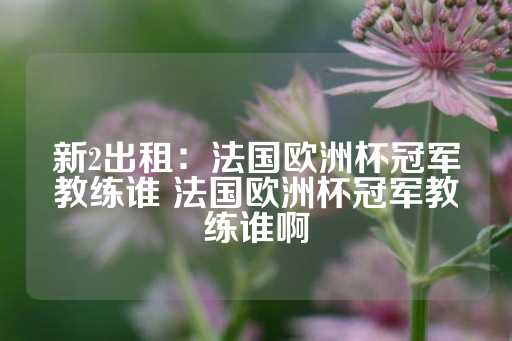 新2出租：法国欧洲杯冠军教练谁 法国欧洲杯冠军教练谁啊